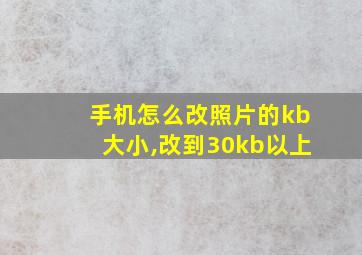 手机怎么改照片的kb大小,改到30kb以上